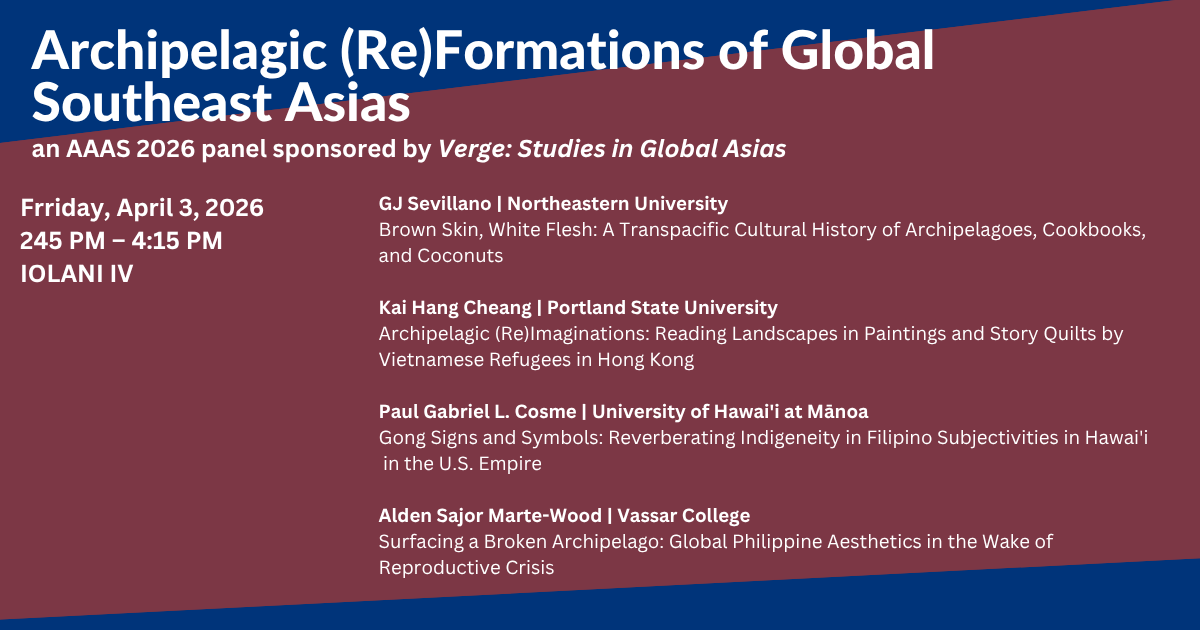 Archipelagic (Re)Formations of Global Southeast Asias

an AAAS 2026 panel sponsored by Verge: Studies in Global Asias

Frriday, April 3, 2026
245 PM – 4:15 PM
IOLANI IV

GJ Sevillano | Northeastern University
Brown Skin, White Flesh: A Transpacific Cultural History of Archipelagoes, Cookbooks, and Coconuts

Kai Hang Cheang | Portland State University
Archipelagic (Re)Imaginations: Reading Landscapes in Paintings and Story Quilts by Vietnamese Refugees in Hong Kong

Paul Gabriel L. Cosme | University of Hawai'i at Mānoa
Gong Signs and Symbols: Reverberating Indigeneity in Filipino Subjectivities in Hawai'i in the U.S. Empire

Alden Sajor Marte-Wood | Vassar College
Surfacing a Broken Archipelago: Global Philippine Aesthetics in the Wake of Reproductive Crisis